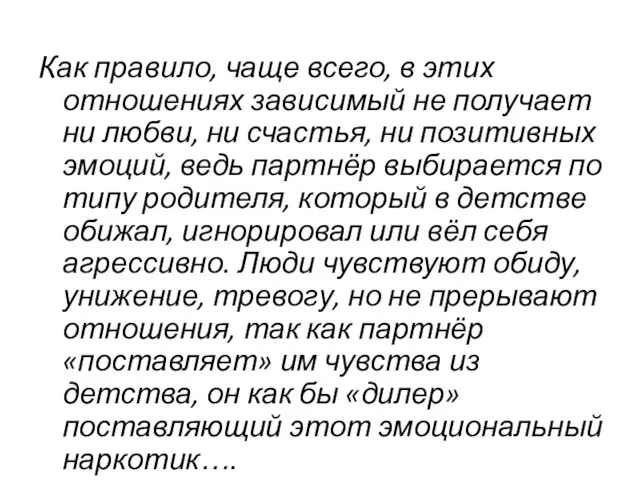 Как правило, чаще всего, в этих отношениях зависимый не получает ни любви, ни счастья, ни позитивных эмоций, ведь партнёр выбирается по типу родителя, который в детстве обижал, игнорировал или вёл себя агрессивно. Люди чувствуют обиду, унижение, тревогу, но не прерывают отношения, так как партнёр «поставляет» им чувства из детства, он как бы «дилер» поставляющий этот эмоциональный наркотик….